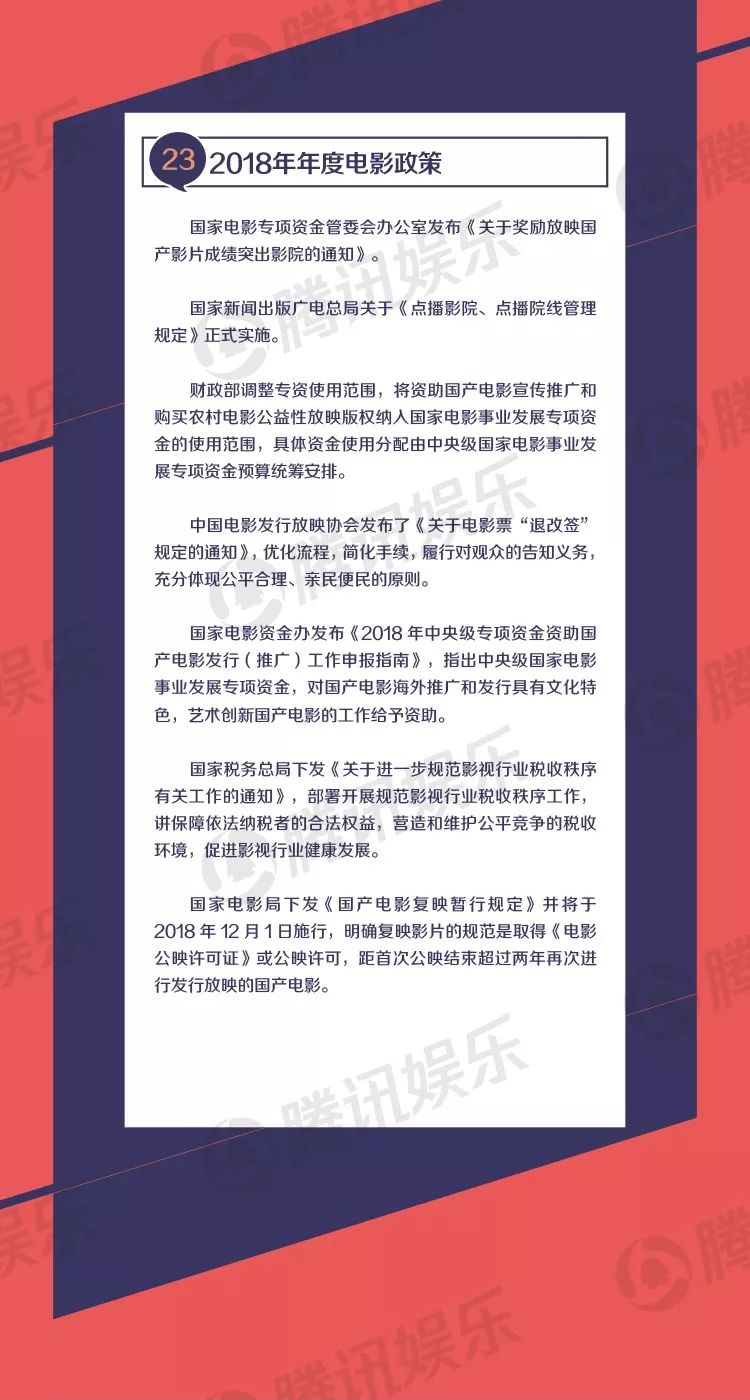 23 2018年年度电影政策

国家电影专项资金管委会办公室发布《关于奖励放映国产影片成绩突出影院的通知》。

国家新闻出版广电总局关于《点播影院、点播院线管理规定》正式实施。

财政部调整专资使用范围，将资助国产电影宣传推广和购买农村电影公益性放映版权纳入国家电影事业发展专项资金的使用范围，具体资金使用分配由中央级国家电影事业发展专项资金预算统筹安排。

中国电影发行放映协会发布了《关于电影票“退改签”规定的通知》，优化流程，简化手续，履行对观众的告知义务，充分体现公平合理、亲民便民的原则。

国家电影资金办发布《2018年中央级专项资金资助国产电影发行（推广）工作申报指南》，指出中央级国家电影事业发展专项资金，对国产电影海外推广和发行具有文化特色，艺术创新国产电影的工作给予资助。

国家税务总局下发《关于进一步规范影视行业税收秩序有关工作的通知》，部署开展规范影视行业税收秩序工作，讲保障依法纳税者的合法权益，营造和维护公平竞争的税收环境，促进影视行业健康发展。

国家电影局下发《国产电影复映暂行规定》并将于2018年12月1日施行，明确复映影片的规范是取得《电影公映许可证》或公映许可，距首次公映结束超过两年再次进行发行放映的国产电影。

腾讯娱乐